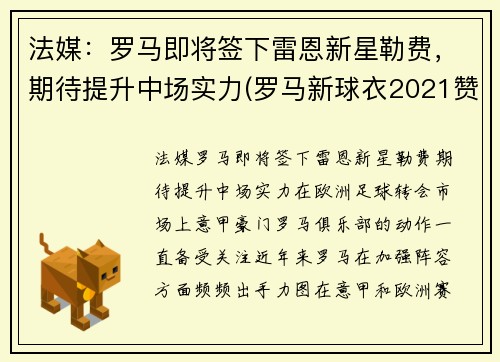 法媒：罗马即将签下雷恩新星勒费，期待提升中场实力(罗马新球衣2021赞

法媒罗马即将签下雷恩新星勒费期待提升中场实力在欧洲足球转会市场上意甲豪门罗马俱乐部的动作一直备受关注近年来罗马在加强阵容方面频频出手力图在意甲和欧洲赛